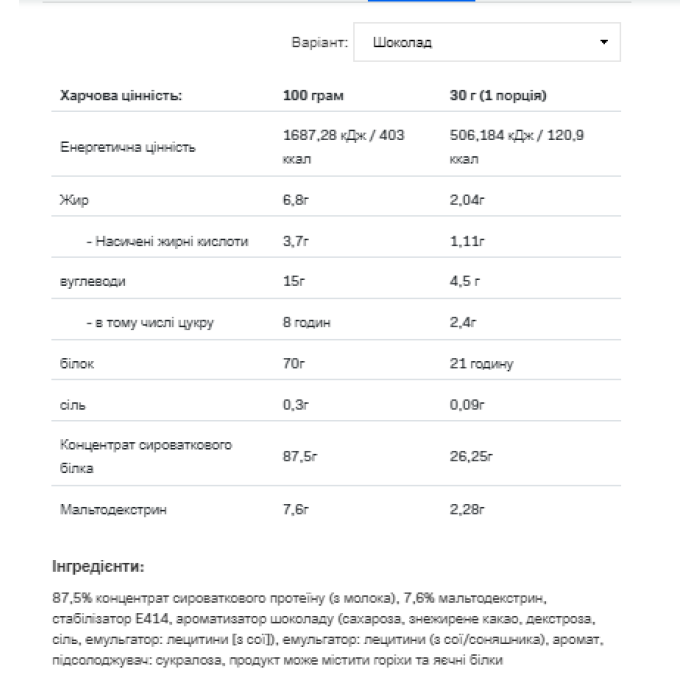 Варіант: Шоколад

| Харчова цінність: | 100 грам | 30 г (1 порція) |
|---|---|---|
| Енергетична цінність | 1687,28 кДж / 403 ккал | 506,184 кДж / 120,9 ккал |
| Жир | 6,8г | 2,04г |
| - Насичені жирні кислоти | 3,7г | 1,11г |
| вуглеводи | 15г | 4,5 г |
| - в тому числі цукру | 8 годин | 2,4г |
| білок | 70г | 21 годину |
| сіль | 0,3г | 0,09г |
| Концентрат сироваткового білка | 87,5г | 26,25г |
| Мальтодекстрин | 7,6г | 2,28г |

Інгредієнти:

87,5% концентрат сироваткового протеїну (з молока), 7,6% мальтодекстрин, стабілізатор E414, ароматизатор шоколаду (сахароза, знежирене какао, декстроза, сіль, емульгатор: лецитини [з сої]), емульгатор: лецитини (з сої/соняшника), аромат, підсолоджувач: сукралоза, продукт може містити горіхи та яєчні білки